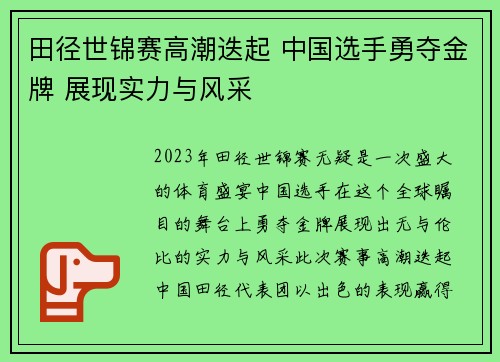 田径世锦赛高潮迭起 中国选手勇夺金牌 展现实力与风采

2023年田径世锦赛无疑是一次盛大的体育盛宴中国选手在这个全球瞩目的舞台上勇夺金牌展现出无与伦比的实力与风采此次赛事高潮迭起中国田径代表团以出色的表现赢得